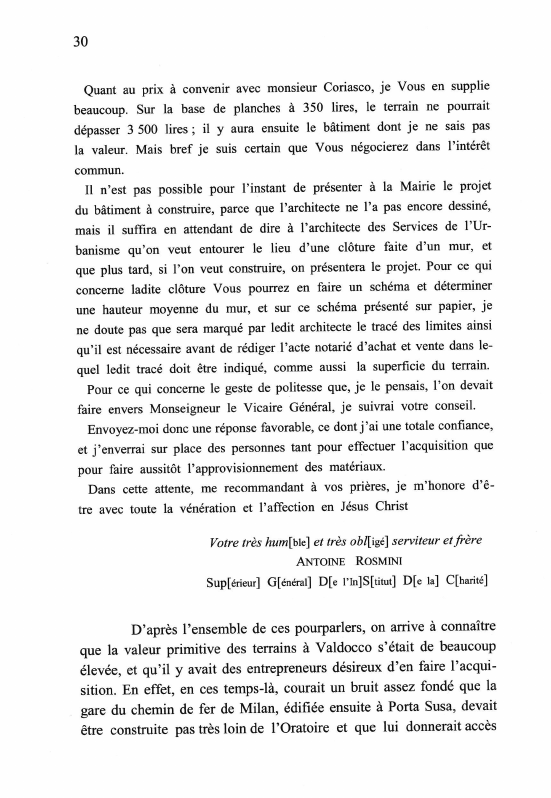 30

Quant au prix à convenir avec monsieur Coriasco, je Vous en supplie beaucoup. Sur la base de planches à 350 lires, le terrain ne pourrait dépasser 3 500 lires ; il y aura ensuite le bâtiment dont je ne sais pas la valeur. Mais bref je suis certain que Vous négocierez dans l'intérêt commun.

Il n'est pas possible pour l'instant de présenter à la Mairie le projet du bâtiment à construire, parce que l'architecte ne l'a pas encore dessiné, mais il suffira en attendant de dire à l'architecte des Services de l'Urbanisme qu'on veut entourer le lieu d'une clôture faite d'un mur, et que plus tard, si l'on veut construire, on présentera le projet. Pour ce qui concerne ladite clôture Vous pourrez en faire un schéma et déterminer une hauteur moyenne du mur, et sur ce schéma présenté sur papier, je ne doute pas que sera marqué par ledit architecte le tracé des limites ainsi qu'il est nécessaire avant de rédiger l'acte notarié d'achat et vente dans lequel ledit tracé doit être indiqué, comme aussi la superficie du terrain.

Pour ce qui concerne le geste de politesse que, je le pensais, l'on devait faire envers Monseigneur le Vicaire Général, je suivrai votre conseil.

Envoyez-moi donc une réponse favorable, ce dont j'ai une totale confiance, et j'enverrai sur place des personnes tant pour effectuer l'acquisition que pour faire aussitôt l'approvisionnement des matériaux.

Dans cette attente, me recommandant à vos prières, je m'honore d'être avec toute la vénération et l'affection en Jésus Christ

Votre très hum[ble] et très obl[igé] serviteur et frère
ANTOINE ROSMINI
Sup[érieur] G[énéral] D[e l'In]S[titut] D[e la] C[harité]

D'après l'ensemble de ces pourparlers, on arrive à connaître que la valeur primitive des terrains à Valdocco s'était de beaucoup élevée, et qu'il y avait des entrepreneurs désireux d'en faire l'acquisition. En effet, en ces temps-là, courait un bruit assez fondé que la gare du chemin de fer de Milan, édifiée ensuite à Porta Susa, devait être construite pas très loin de l'Oratoire et que lui donnerait accès